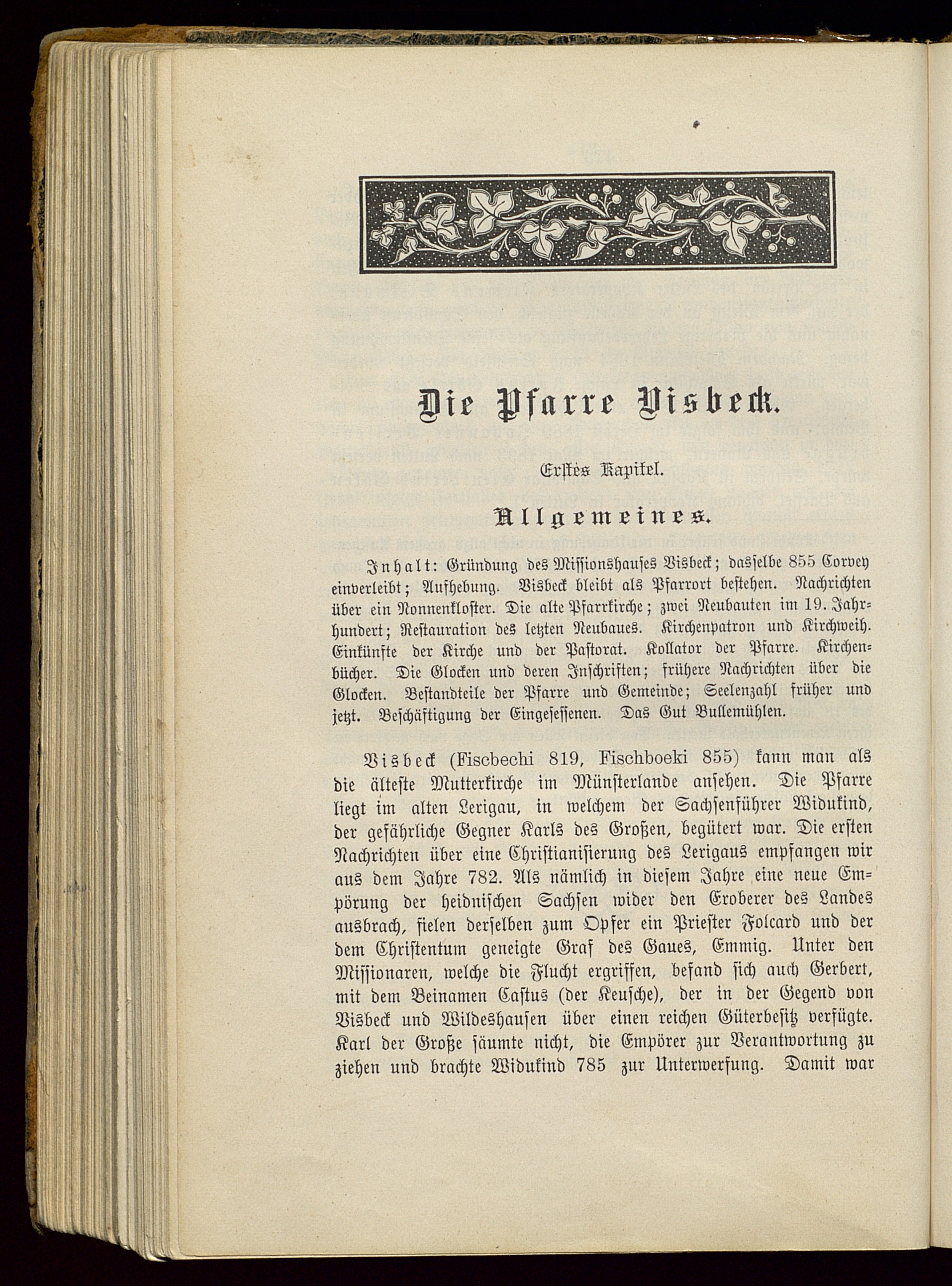 Die Pfarre Visbeck.

Erstes Kapitel.

Allgemeines.

Inhalt: Gründung des Missionshauses Visbeck; dasselbe 855 Corvey einverleibt; Aufhebung. Visbeck bleibt als Pfarrort bestehen. Nachrichten über ein Nonnenkloster. Die alte Pfarrkirche; zwei Neubauten im 19. Jahrhundert; Restauration des letzten Neubaues. Kirchenpatron und Kirchweih. Einkünfte der Kirche und der Pastorat. Kollator der Pfarre. Kirchenbücher. Die Glocken und deren Inschriften; frühere Nachrichten über die Glocken. Bestandteile der Pfarre und Gemeinde; Seelenzahl früher und jetzt. Beschäftigung der Eingesessenen. Das Gut Bullemühlen.

Visbeck (Fiscbechi 819, Fischboeki 855) kann man als die älteste Mutterkirche im Münsterlande ansehen. Die Pfarre liegt im alten Lerigau, in welchem der Sachsenführer Widukind, der gefährliche Gegner Karls des Großen, begütert war. Die ersten Nachrichten über eine Christianisierung des Lerigaus empfangen wir aus dem Jahre 782. Als nämlich in diesem Jahre eine neue Empörung der heidnischen Sachsen wider den Eroberer des Landes ausbrach, fielen derselben zum Opfer ein Priester Folcard und der dem Christentum geneigte Graf des Gaues, Emmig. Unter den Missionaren, welche die Flucht ergriffen, befand sich auch Gerbert, mit dem Beinamen Castus (der Keusche), der in der Gegend von Visbeck und Wildeshausen über einen reichen Güterbesitz verfügte. Karl der Große säumte nicht, die Empörer zur Verantwortung zu ziehen und brachte Widukind 785 zur Unterwerfung. Damit war